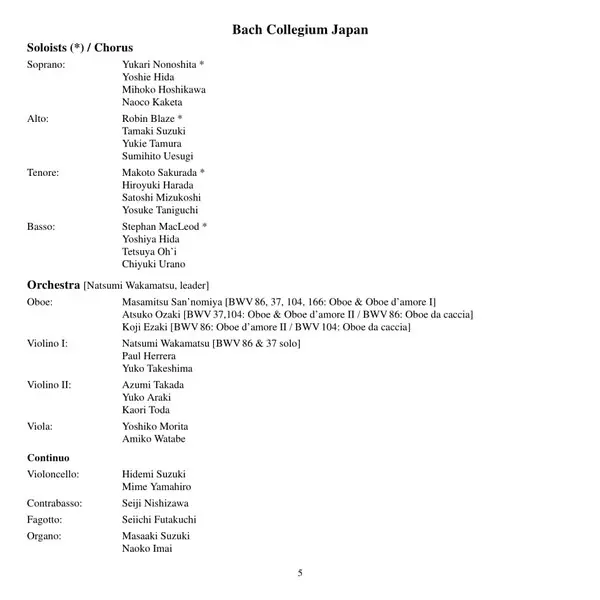 Bach Collegium Japan

Soloists (*) / Chorus

Soprano: Yukari Nonoshita *
Yoshie Hida
Mihoko Hoshikawa
Naoco Kaketa

Alto: Robin Blaze *
Tamaki Suzuki
Yukie Tamura
Sumihito Uesugi

Tenore: Makoto Sakurada *
Hiroyuki Harada
Satoshi Mizukoshi
Yosuke Taniguchi

Basso: Stephan MacLeod *
Yoshiya Hida
Tetsuya Oh'i
Chiyuki Urano

Orchestra [Natsumi Wakamatsu, leader]

Oboe: Masamitsu San'nomiya [BWV 86, 37, 104, 166: Oboe & Oboe d'amore I]
Atsuko Ozaki [BWV 37,104: Oboe & Oboe d'amore II / BWV 86: Oboe da caccia]
Koji Ezaki [BWV 86: Oboe d'amore II / BWV 104: Oboe da caccia]

Violino I: Natsumi Wakamatsu [BWV 86 & 37 solo]
Paul Herrera
Yuko Takeshima

Violino II: Azumi Takada
Yuko Araki
Kaori Toda

Viola: Yoshiko Morita
Amiko Watabe

Continuo

Violoncello: Hidemi Suzuki
Mime Yamahiro

Contrabasso: Seiji Nishizawa

Fagotto: Seiichi Futakuchi

Organo: Masaaki Suzuki
Naoko Imai

5